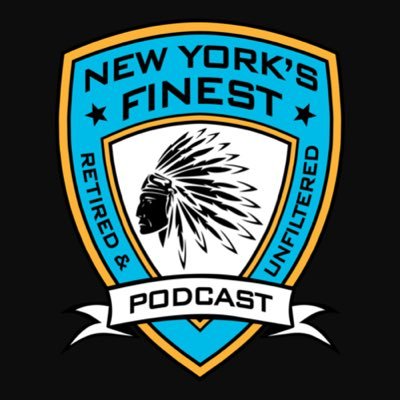 NEW YORK'S
FINEST

RETIRED & UNFILTERED

PODCAST